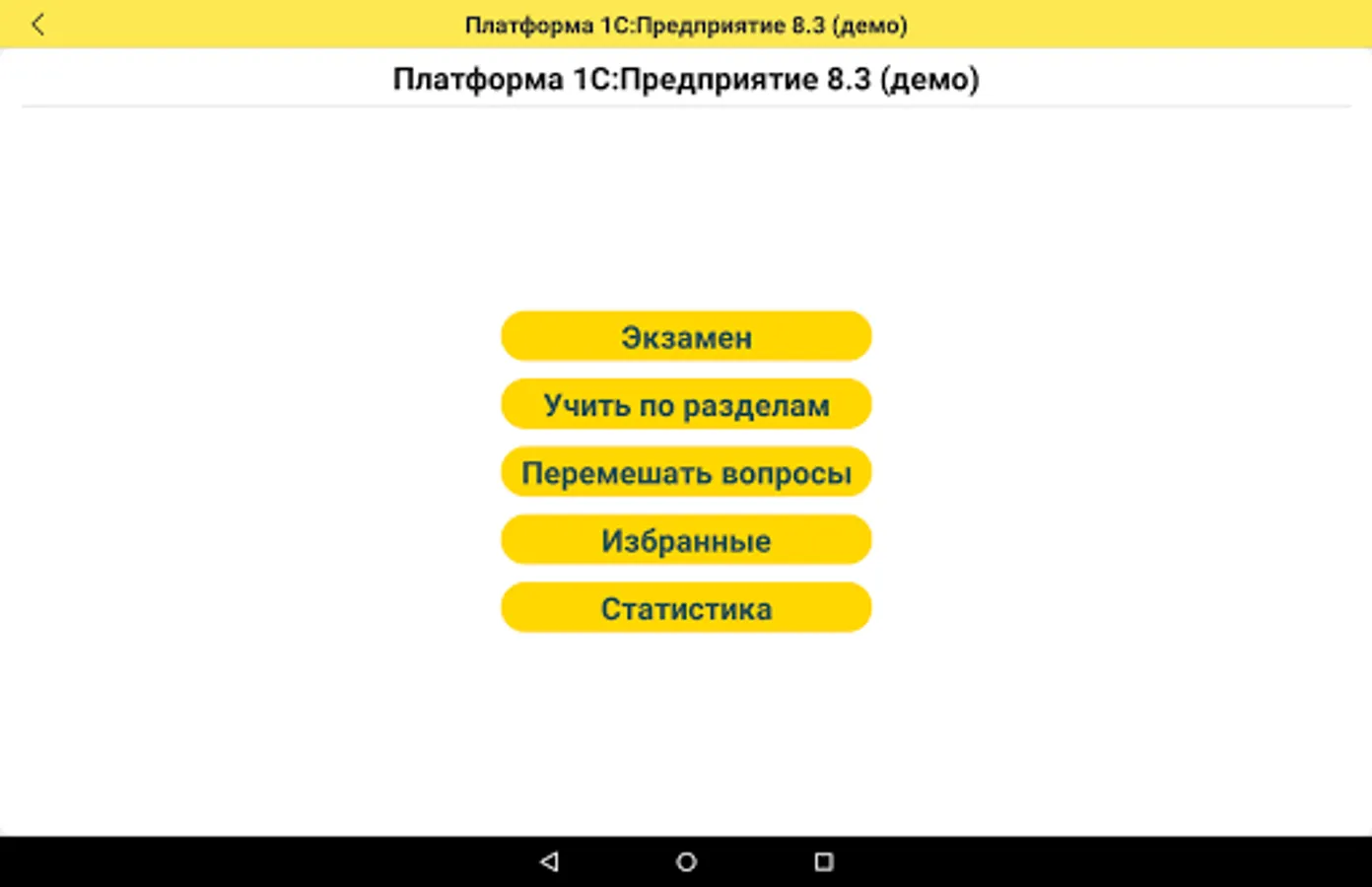 Платформа 1С:Предприятие 8.3 (демо)

Платформа 1С:Предприятие 8.3 (демо)

Экзамен

Учить по разделам

Перемешать вопросы

Избранные

Статистика